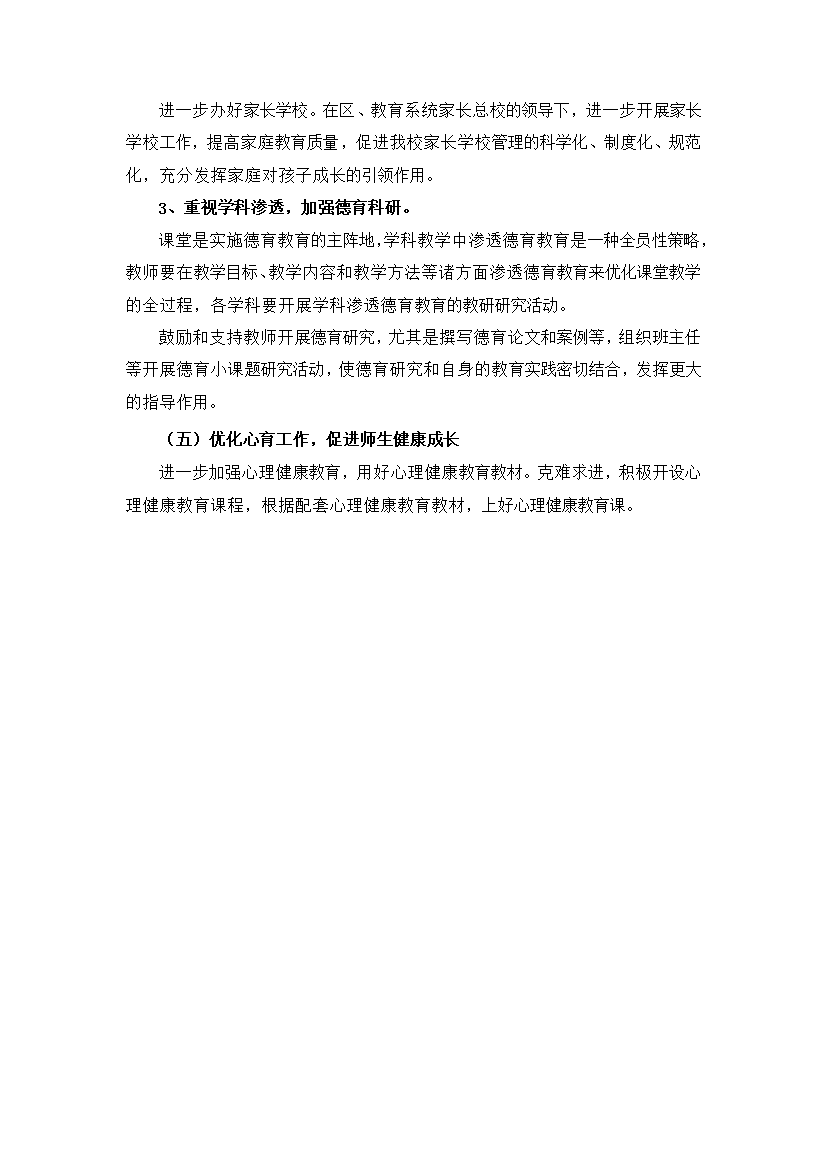 进一步办好家长学校。在区、教育系统家长总校的领导下，进一步开展家长学校工作，提高家庭教育质量，促进我校家长学校管理的科学化、制度化、规范化，充分发挥家庭对孩子成长的引领作用。

3、重视学科渗透，加强德育科研。

课堂是实施德育教育的主阵地，学科教学中渗透德育教育是一种全员性策略，教师要在教学目标、教学内容和教学方法等诸方面渗透德育教育来优化课堂教学的全过程，各学科要开展学科渗透德育教育的教研研究活动。

鼓励和支持教师开展德育研究，尤其是撰写德育论文和案例等，组织班主任等开展德育小课题研究活动，使德育研究和自身的教育实践密切结合，发挥更大的指导作用。

（五）优化心育工作，促进师生健康成长

进一步加强心理健康教育，用好心理健康教育教材。克难求进，积极开设心理健康教育课程，根据配套心理健康教育教材，上好心理健康教育课。